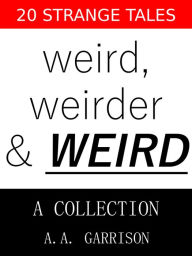 20 STRANGE TALES

weird,
weirder
& WEIRD

A COLLECTION

A.A. GARRISON